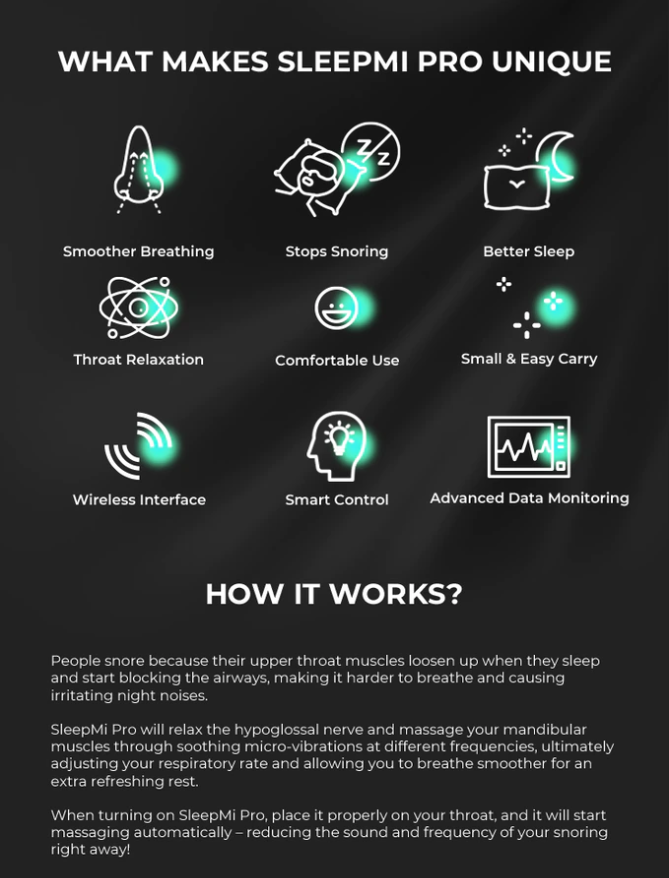 WHAT MAKES SLEEPMI PRO UNIQUE

Smoother Breathing

Stops Snoring

Better Sleep

Throat Relaxation

Comfortable Use

Small & Easy Carry

Wireless Interface

Smart Control

Advanced Data Monitoring

HOW IT WORKS?

People snore because their upper throat muscles loosen up when they sleep and start blocking the airways, making it harder to breathe and causing irritating night noises.

SleepMi Pro will relax the hypoglossal nerve and massage your mandibular muscles through soothing micro-vibrations at different frequencies, ultimately adjusting your respiratory rate and allowing you to breathe smoother for an extra refreshing rest.

When turning on SleepMi Pro, place it properly on your throat, and it will start massaging automatically – reducing the sound and frequency of your snoring right away!